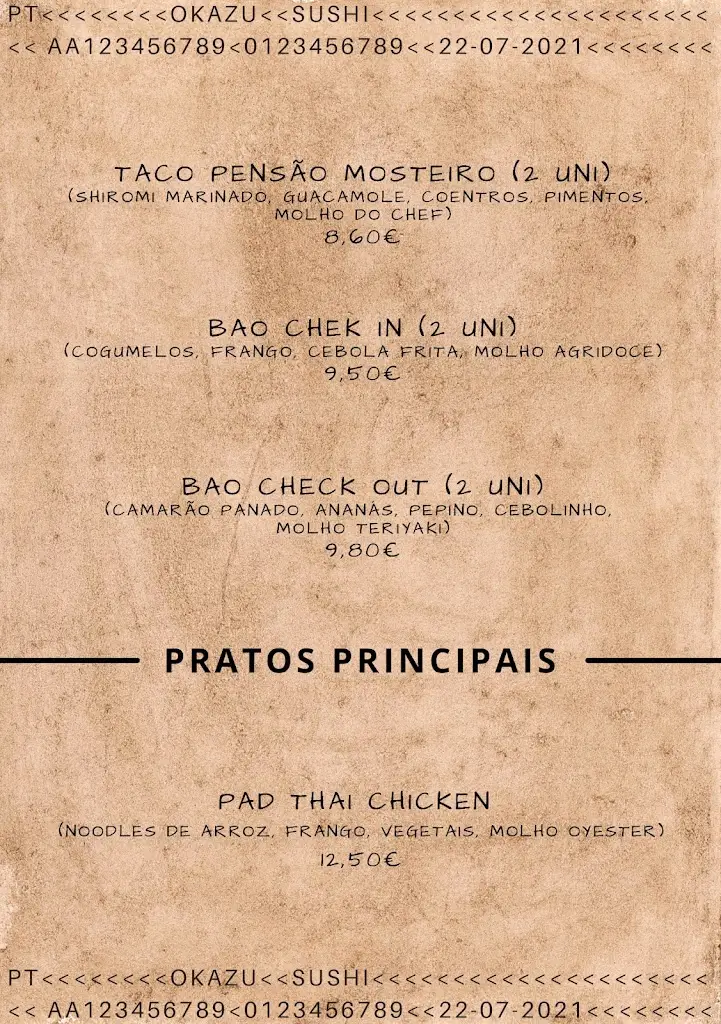 PT<<<<<<<<OKAZU<<SUSHI<<<<<<<<<<<<<<<<<<<<<<
<< AA123456789<0123456789<<22-07-2021<<<<<<<<

TACO PENSÃO MOSTEIRO (2 UNI)
(SHIROMI MARINADO, GUACAMOLE, COENTROS, PIMENTOS, MOLHO DO CHEF)
8,60€

BAO CHEK IN (2 UNI)
(COGUMELOS, FRANGO, CEBOLA FRITA, MOLHO AGRIDOCE)
9,50€

BAO CHECK OUT (2 UNI)
(CAMARÃO PANADO, ANANÁS, PEPINO, CEBOLINHO, MOLHO TERIYAKI)
9,80€

PRATOS PRINCIPAIS

PAD THAI CHICKEN
(NOODLES DE ARROZ, FRANGO, VEGETAIS, MOLHO OYESTER)
12,50€

PT<<<<<<<<OKAZU<<SUSHI<<<<<<<<<<<<<<<<<<<<<<
<< AA123456789<0123456789<<22-07-2021<<<<<<<<